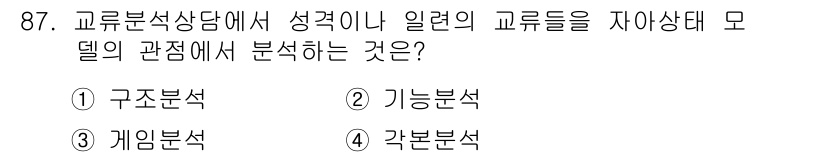 87. 교류분석상담에서 성격이나 일련의 교류들을 자아상태 모델의 관점에서 분석하는 것은?

① 구조분석
② 기능분석
③ 게임분석
④ 각본분석